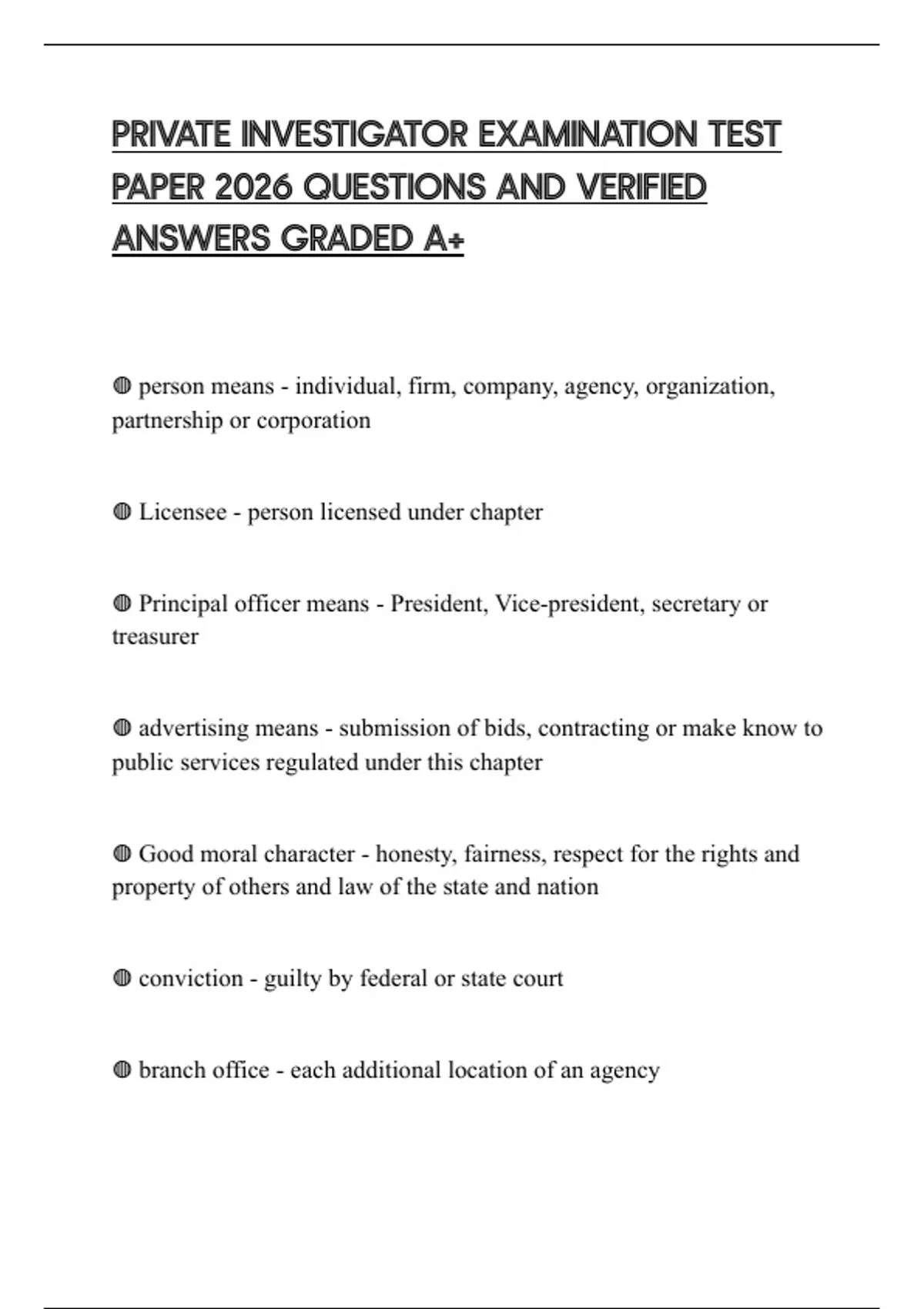 PRIVATE INVESTIGATOR EXAMINATION TEST PAPER 2026 QUESTIONS AND VERIFIED ANSWERS GRADED A+

◍ person means - individual, firm, company, agency, organization, partnership or corporation

◍ Licensee - person licensed under chapter

◍ Principal officer means - President, Vice-president, secretary or treasurer

◍ advertising means - submission of bids, contracting or make know to public services regulated under this chapter

◍ Good moral character - honesty, fairness, respect for the rights and property of others and law of the state and nation

◍ conviction - guilty by federal or state court

◍ branch office - each additional location of an agency